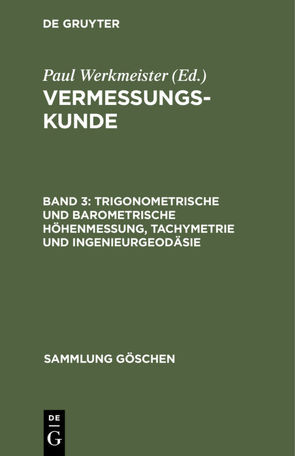 DE GRUYTER

Paul Werkmeister (Ed.)
VERMESSUNGSKUNDE

BAND 3: TRIGONOMETRISCHE UND BAROMETRISCHE HÖHENMESSUNG, TACHYMETRIE UND INGENIEURGEODÄSIE

SAMMLUNG GÖSCHEN

DE G